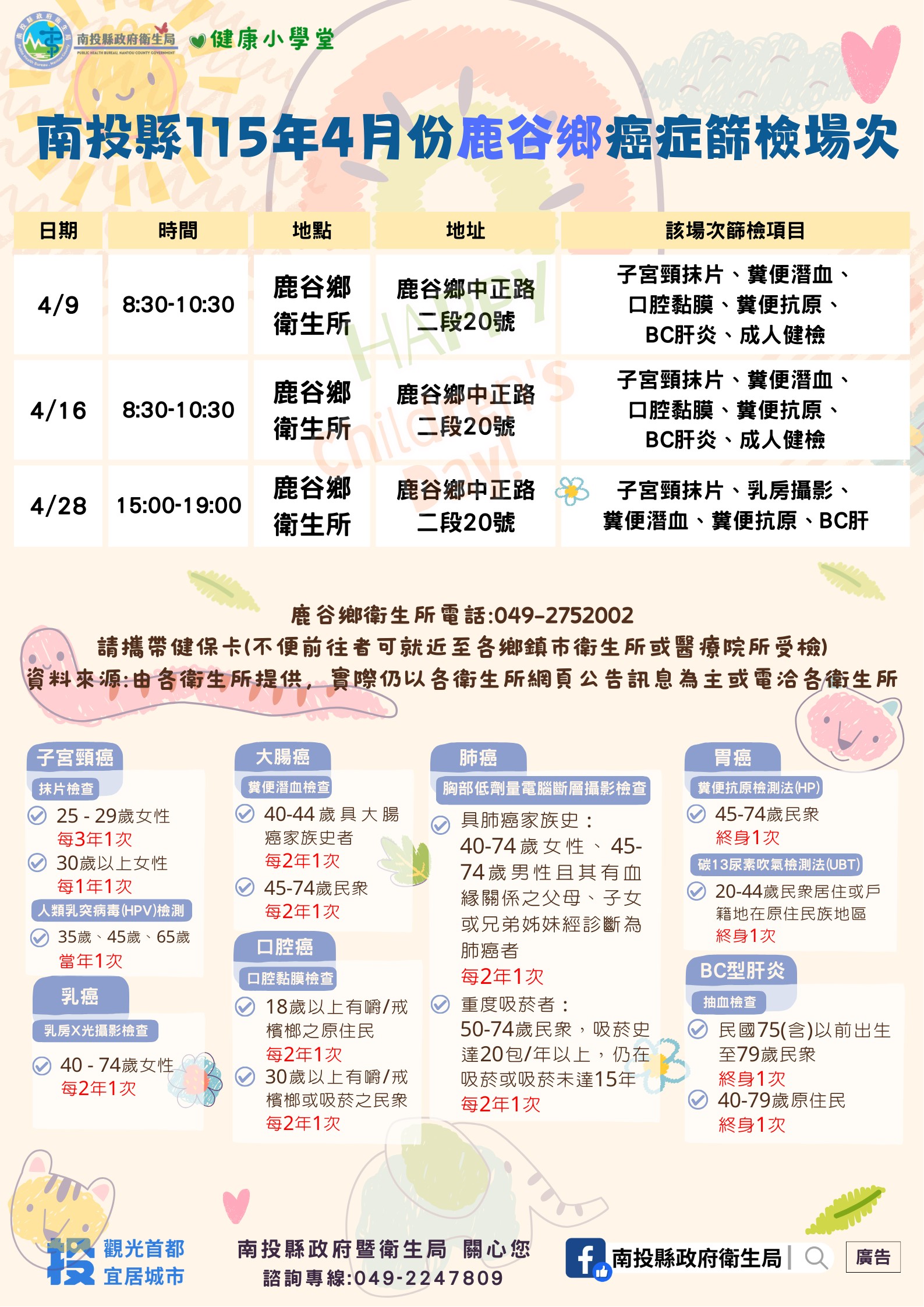 南投縣政府衛生局 PUBLIC HEALTH BUREAU, NANTOU COUNTY GOVERNMENT 健康小學堂

南投縣115年4月份鹿谷鄉癌症篩檢場次

| 日期 | 時間 | 地點 | 地址 | 該場次篩檢項目 |
|---|---|---|---|---|
| 4/9 | 8:30-10:30 | 鹿谷鄉衛生所 | 鹿谷鄉中正路二段20號 | 子宮頸抹片、糞便潛血、口腔黏膜、糞便抗原、BC肝炎、成人健檢 |
| 4/16 | 8:30-10:30 | 鹿谷鄉衛生所 | 鹿谷鄉中正路二段20號 | 子宮頸抹片、糞便潛血、口腔黏膜、糞便抗原、BC肝炎、成人健檢 |
| 4/28 | 15:00-19:00 | 鹿谷鄉衛生所 | 鹿谷鄉中正路二段20號 | 子宮頸抹片、乳房攝影、糞便潛血、糞便抗原、BC肝 |

HAPPY Children's Day!

鹿谷鄉衛生所電話:049-2752002
請攜帶健保卡(不便前往者可就近至各鄉鎮市衛生所或醫療院所受檢)
資料來源:由各衛生所提供，實際仍以各衛生所網頁公告訊息為主或電洽各衛生所

子宮頸癌
抹片檢查
25 - 29歲女性
每3年1次
30歲以上女性
每1年1次
人類乳突病毒(HPV)檢測
35歲、45歲、65歲
當年1次

乳癌
乳房X光攝影檢查
40 - 74歲女性
每2年1次

大腸癌
糞便潛血檢查
40-44歲具大腸癌家族史者
每2年1次
45-74歲民眾
每2年1次

口腔癌
口腔黏膜檢查
18歲以上有嚼/戒檳榔之原住民
每2年1次
30歲以上有嚼/戒檳榔或吸菸之民眾
每2年1次

肺癌
胸部低劑量電腦斷層攝影檢查
具肺癌家族史：
40-74歲女性、45-74歲男性且其有血緣關係之父母、子女或兄弟姊妹經診斷為肺癌者
每2年1次
重度吸菸者：
50-74歲民眾，吸菸史達20包/年以上，仍在吸菸或吸菸未達15年
每2年1次

胃癌
糞便抗原檢測法(HP)
45-74歲民眾
終身1次
碳13尿素吹氣檢測法(UBT)
20-44歲民眾居住或戶籍地在原住民族地區
終身1次

BC型肝炎
抽血檢查
民國75(含)以前出生至79歲民眾
終身1次
40-79歲原住民
終身1次

投 觀光首都 宜居城市
南投縣政府暨衛生局 關心您
諮詢專線:049-2247809
南投縣政府衛生局
廣告